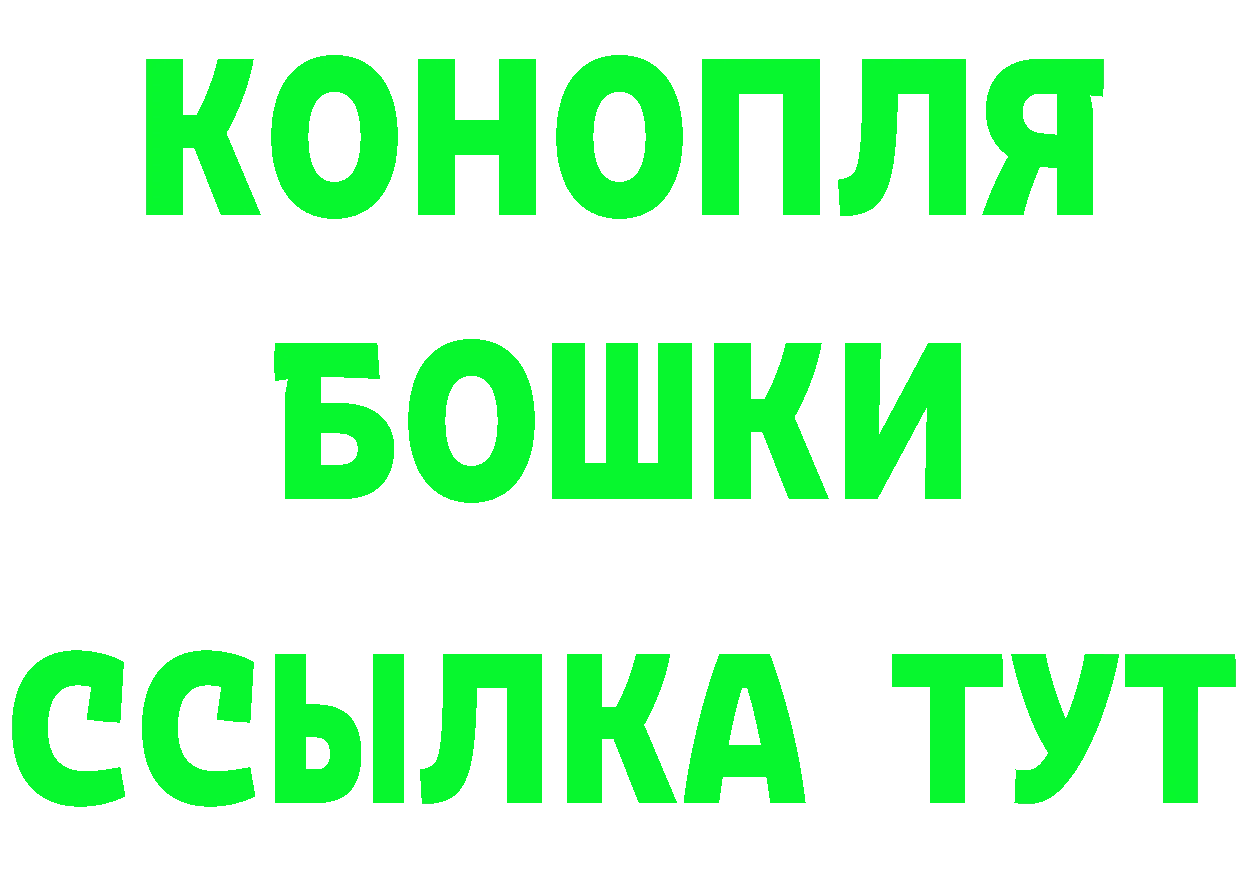 КОНОПЛЯ
БОШКИ
ССЫЛКА ТУТ